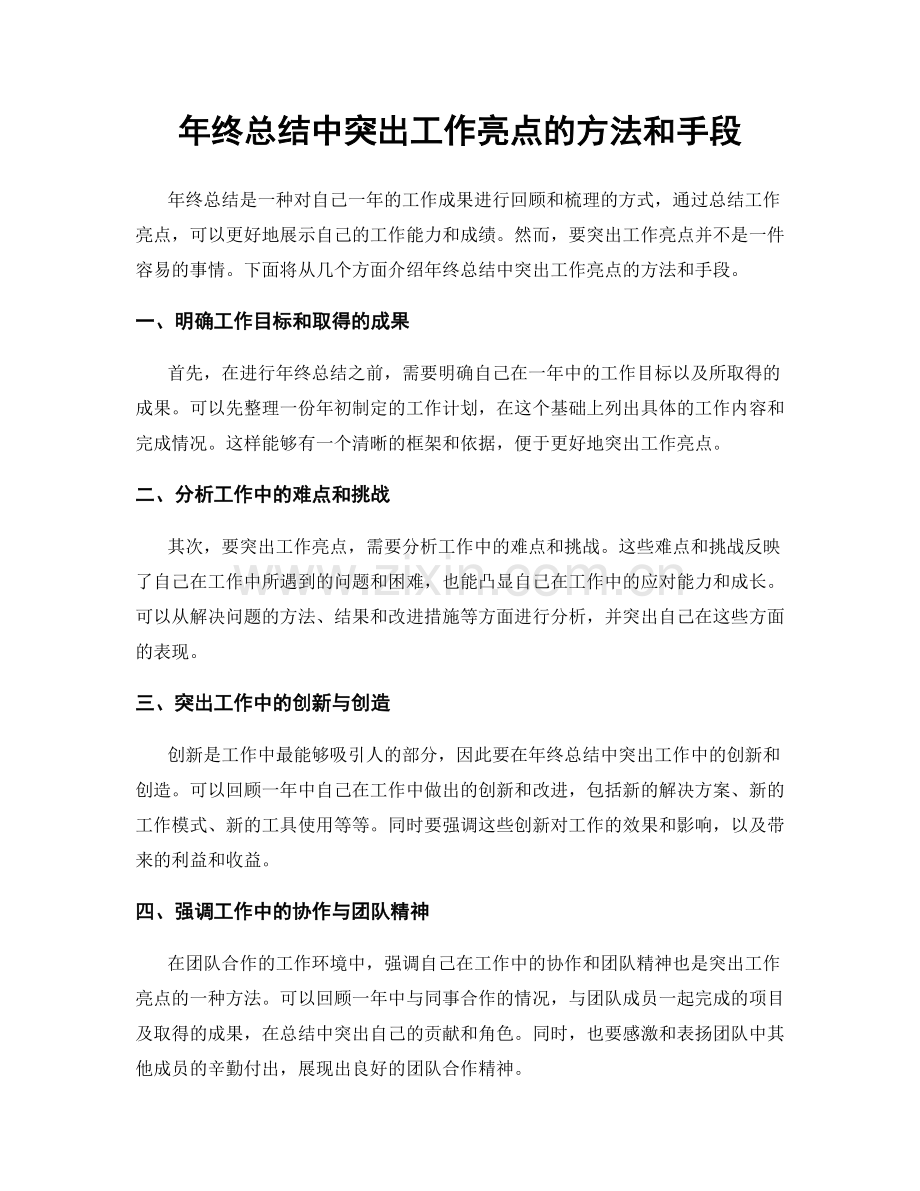 年终总结中突出工作亮点的方法和手段

年终总结是一种对自己一年的工作成果进行回顾和梳理的方式，通过总结工作亮点，可以更好地展示自己的工作能力和成绩。然而，要突出工作亮点并不是一件容易的事情。下面将从几个方面介绍年终总结中突出工作亮点的方法和手段。

一、明确工作目标和取得的成果

首先，在进行年终总结之前，需要明确自己在一年中的工作目标以及所取得的成果。可以先整理一份年初制定的工作计划，在这个基础上列出具体的工作内容和完成情况。这样能够有一个清晰的框架和依据，便于更好地突出工作亮点。

二、分析工作中的难点和挑战

其次，要突出工作亮点，需要分析工作中的难点和挑战。这些难点和挑战反映了自己在工作中所遇到的问题和困难，也能凸显自己在工作中的应对能力和成长。可以从解决问题的方法、结果和改进措施等方面进行分析，并突出自己在这些方面的表现。

三、突出工作中的创新与创造

创新是工作中最能够吸引人的部分，因此要在年终总结中突出工作中的创新和创造。可以回顾一年中自己在工作中做出的创新和改进，包括新的解决方案、新的工作模式、新的工具使用等等。同时要强调这些创新对工作的效果和影响，以及带来的利益和收益。

四、强调工作中的协作与团队精神

在团队合作的工作环境中，强调自己在工作中的协作和团队精神也是突出工作亮点的一种方法。可以回顾一年中与同事合作的情况，与团队成员一起完成的项目及取得的成果，在总结中突出自己的贡献和角色。同时，也要感激和表扬团队中其他成员的辛勤付出，展现出良好的团队合作精神。

www.zixin.com.cn